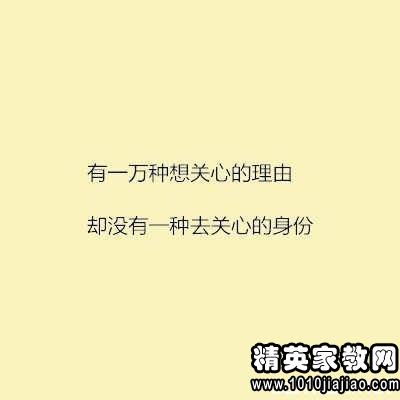 有一万种想关心的理由

却没有一种去关心的身份

精英家教网
www.1010jiajiao.com